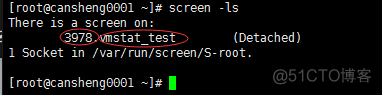 [root@cansheng0001 ~]# screen -ls
There is a screen on:
3978.vmstat_test (Detached)
1 Socket in /var/run/screen/S-root.

[root@cansheng0001 ~]#

@51CTO博客